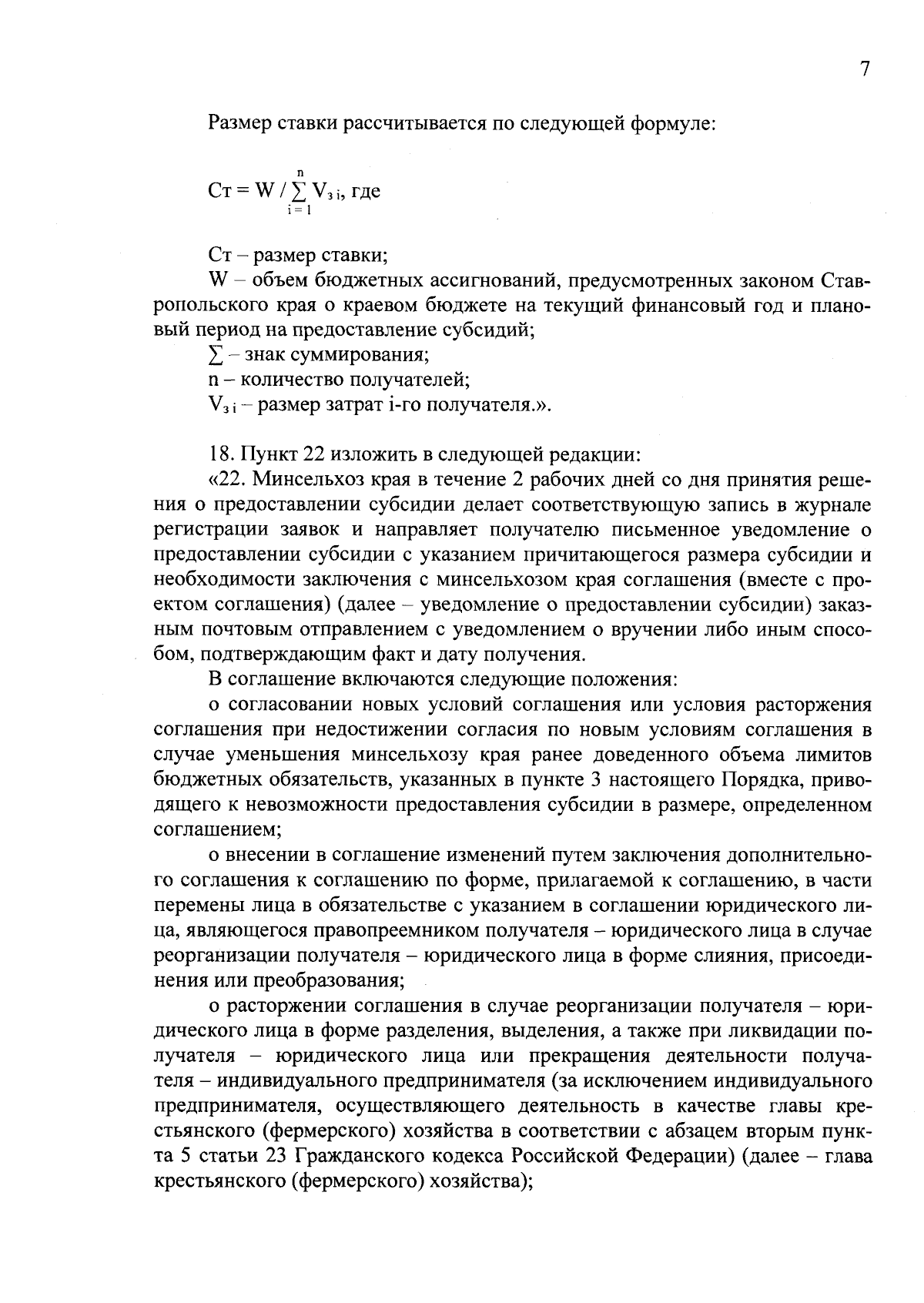 7

Размер ставки рассчитывается по следующей формуле:

$Ст = W / \sum_{i=1}^{n} V_{з\,i}$, где

Ст – размер ставки;

W – объем бюджетных ассигнований, предусмотренных законом Ставропольского края о краевом бюджете на текущий финансовый год и плановый период на предоставление субсидий;

$\sum$ – знак суммирования;

n – количество получателей;

$V_{з\,i}$ – размер затрат i-го получателя.».

18. Пункт 22 изложить в следующей редакции:

«22. Минсельхоз края в течение 2 рабочих дней со дня принятия решения о предоставлении субсидии делает соответствующую запись в журнале регистрации заявок и направляет получателю письменное уведомление о предоставлении субсидии с указанием причитающегося размера субсидии и необходимости заключения с минсельхозом края соглашения (вместе с проектом соглашения) (далее – уведомление о предоставлении субсидии) заказным почтовым отправлением с уведомлением о вручении либо иным способом, подтверждающим факт и дату получения.

В соглашение включаются следующие положения:

о согласовании новых условий соглашения или условия расторжения соглашения при недостижении согласия по новым условиям соглашения в случае уменьшения минсельхозу края ранее доведенного объема лимитов бюджетных обязательств, указанных в пункте 3 настоящего Порядка, приводящего к невозможности предоставления субсидии в размере, определенном соглашением;

о внесении в соглашение изменений путем заключения дополнительного соглашения к соглашению по форме, прилагаемой к соглашению, в части перемены лица в обязательстве с указанием в соглашении юридического лица, являющегося правопреемником получателя – юридического лица в случае реорганизации получателя – юридического лица в форме слияния, присоединения или преобразования;

о расторжении соглашения в случае реорганизации получателя – юридического лица в форме разделения, выделения, а также при ликвидации получателя – юридического лица или прекращения деятельности получателя – индивидуального предпринимателя (за исключением индивидуального предпринимателя, осуществляющего деятельность в качестве главы крестьянского (фермерского) хозяйства в соответствии с абзацем вторым пункта 5 статьи 23 Гражданского кодекса Российской Федерации) (далее – глава крестьянского (фермерского) хозяйства);